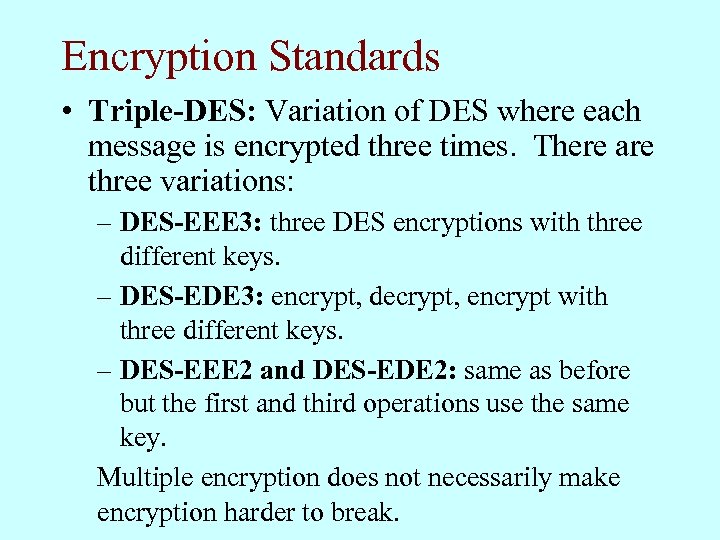 Encryption Standards

• Triple-DES: Variation of DES where each message is encrypted three times. There are three variations:

– DES-EEE3: three DES encryptions with three different keys.

– DES-EDE3: encrypt, decrypt, encrypt with three different keys.

– DES-EEE2 and DES-EDE2: same as before but the first and third operations use the same key.

Multiple encryption does not necessarily make encryption harder to break.